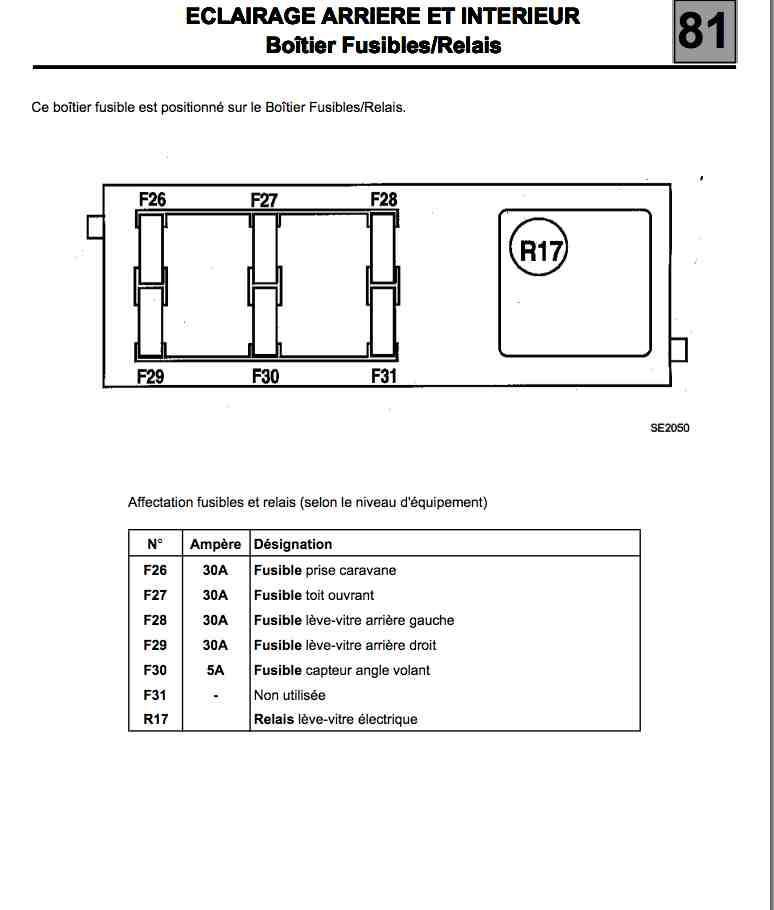 ECLAIRAGE ARRIERE ET INTERIEUR
Boîtier Fusibles/Relais

81

Ce boîtier fusible est positionné sur le Boîtier Fusibles/Relais.

F26
F27
F28
R17
F29
F30
F31

SE2050

Affectation fusibles et relais (selon le niveau d'équipement)

| N° | Ampère | Désignation |
|---|---|---|
| F26 | 30A | Fusible prise caravane |
| F27 | 30A | Fusible toit ouvrant |
| F28 | 30A | Fusible lève-vitre arrière gauche |
| F29 | 30A | Fusible lève-vitre arrière droit |
| F30 | 5A | Fusible capteur angle volant |
| F31 | - | Non utilisée |
| R17 | | Relais lève-vitre électrique |